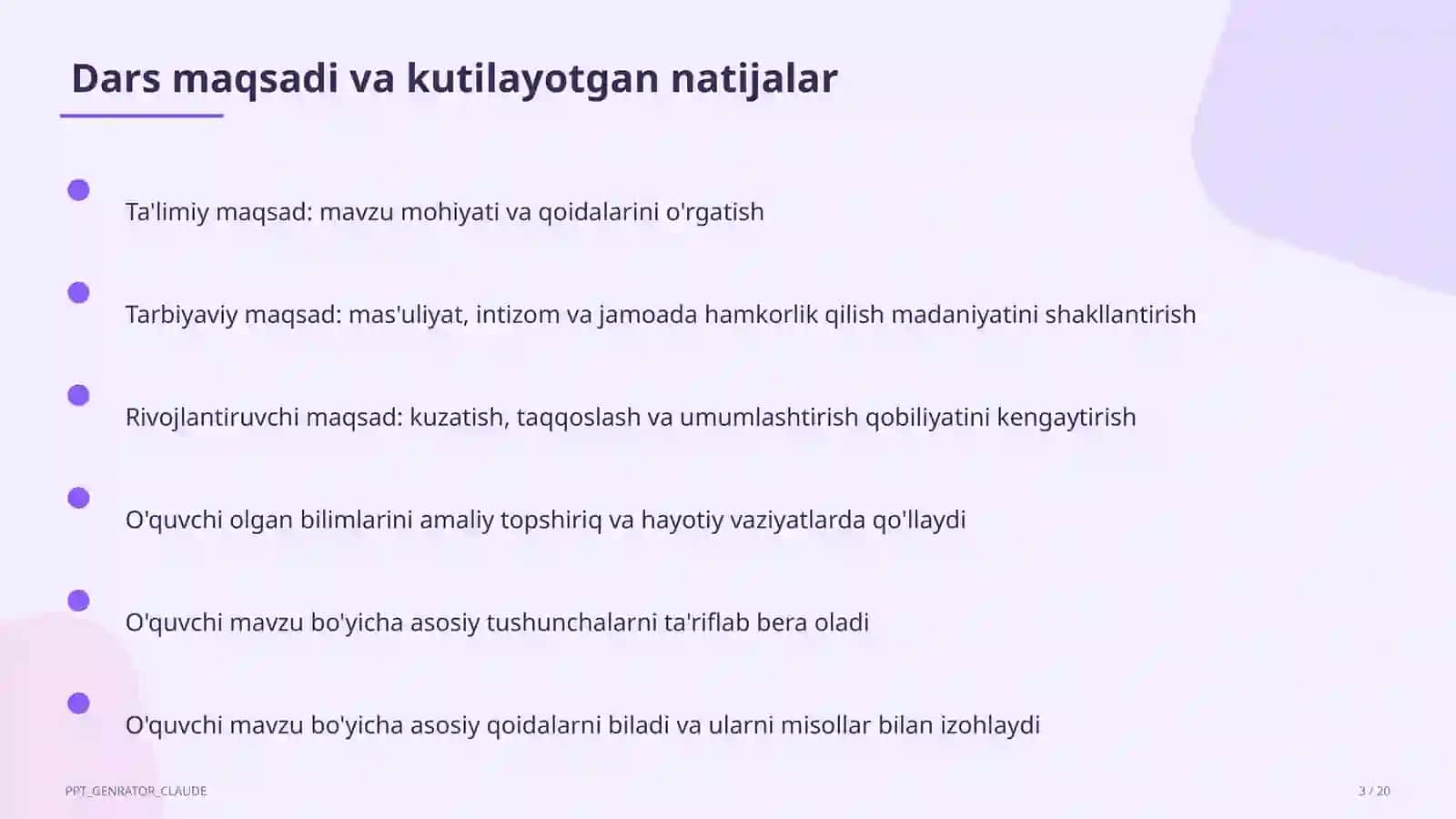 Dars maqsadi va kutilayotgan natijalar

Ta'limiy maqsad: mavzu mohiyati va qoidalarini o'rgatish

Tarbiyaviy maqsad: mas'uliyat, intizom va jamoada hamkorlik qilish madaniyatini shakllantirish

Rivojlantiruvchi maqsad: kuzatish, taqqoslash va umumlashtirish qobiliyatini kengaytirish

O'quvchi olgan bilimlarini amaliy topshiriq va hayotiy vaziyatlarda qo'llaydi

O'quvchi mavzu bo'yicha asosiy tushunchalarni ta'riflab bera oladi

O'quvchi mavzu bo'yicha asosiy qoidalarni biladi va ularni misollar bilan izohlaydi

PPT_GENRATOR_CLAUDE

3 / 20